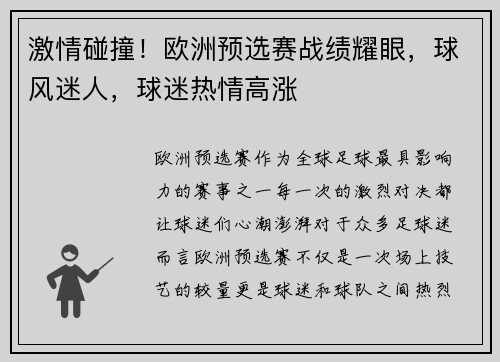 激情碰撞！欧洲预选赛战绩耀眼，球风迷人，球迷热情高涨

欧洲预选赛作为全球足球最具影响力的赛事之一每一次的激烈对决都让球迷们心潮澎湃对于众多足球迷而言欧洲预选赛不仅是一次场上技艺的较量更是球迷和球队之间热烈